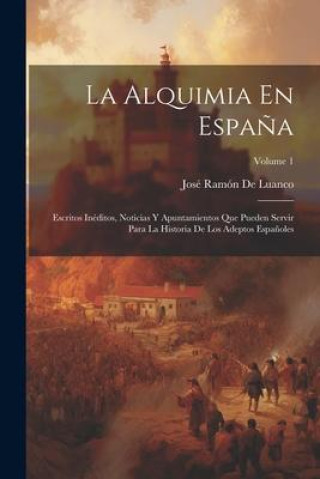 La Alquimia En España

Volume 1

José Ramón De Luanco

Escritos Inéditos, Noticias Y Apuntamientos Que Pueden Servir Para La Historia De Los Adeptos Españoles